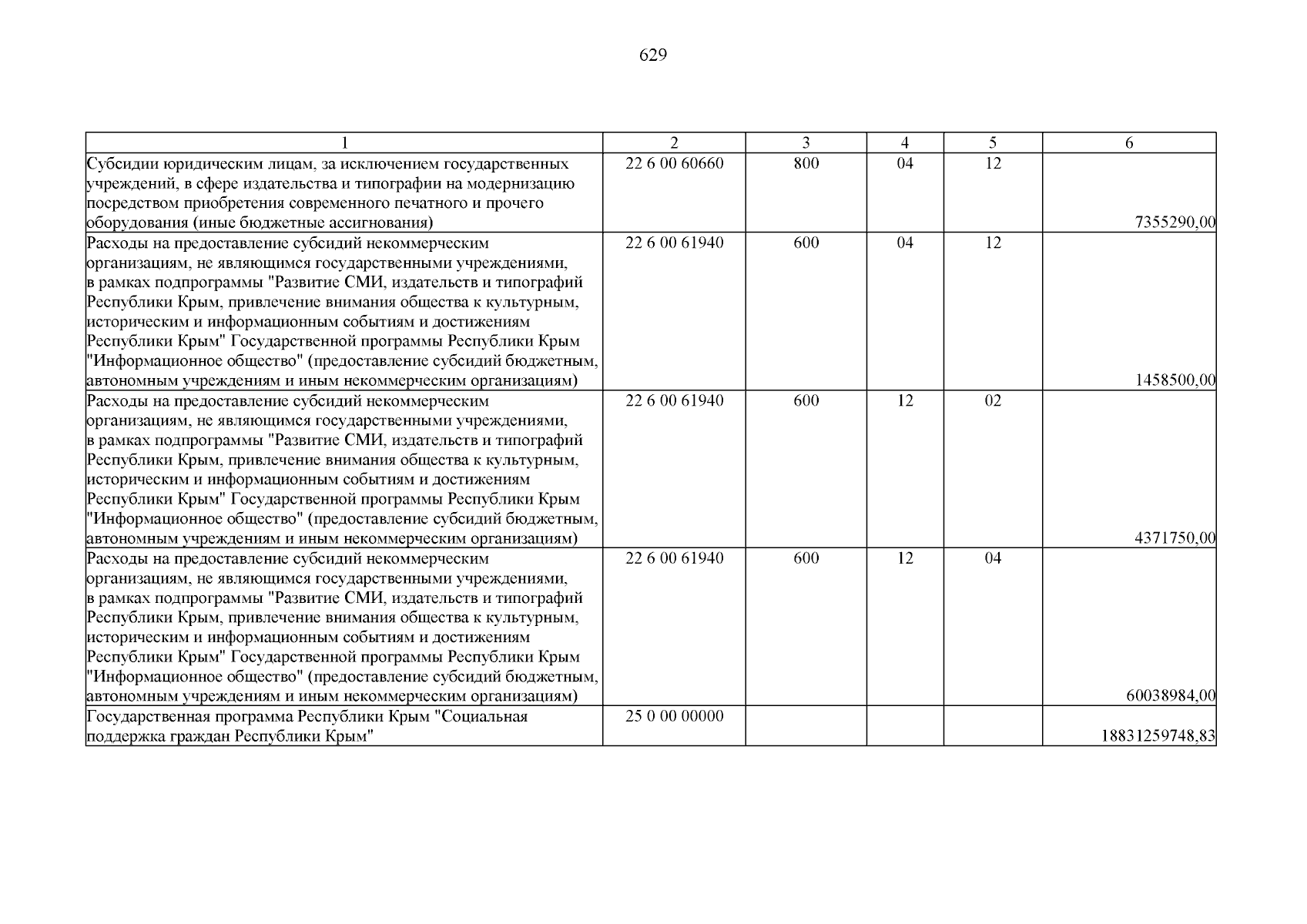 629

| 1 | 2 | 3 | 4 | 5 | 6 |
|---|---|---|---|---|---|
| Субсидии юридическим лицам, за исключением государственных учреждений, в сфере издательства и типографии на модернизацию посредством приобретения современного печатного и прочего оборудования (иные бюджетные ассигнования) | 22 6 00 60660 | 800 | 04 | 12 | 7355290,00 |
| Расходы на предоставление субсидий некоммерческим организациям, не являющимся государственными учреждениями, в рамках подпрограммы "Развитие СМИ, издательств и типографий Республики Крым, привлечение внимания общества к культурным, историческим и информационным событиям и достижениям Республики Крым" Государственной программы Республики Крым "Информационное общество" (предоставление субсидий бюджетным, автономным учреждениям и иным некоммерческим организациям) | 22 6 00 61940 | 600 | 04 | 12 | 1458500,00 |
| Расходы на предоставление субсидий некоммерческим организациям, не являющимся государственными учреждениями, в рамках подпрограммы "Развитие СМИ, издательств и типографий Республики Крым, привлечение внимания общества к культурным, историческим и информационным событиям и достижениям Республики Крым" Государственной программы Республики Крым "Информационное общество" (предоставление субсидий бюджетным, автономным учреждениям и иным некоммерческим организациям) | 22 6 00 61940 | 600 | 12 | 02 | 4371750,00 |
| Расходы на предоставление субсидий некоммерческим организациям, не являющимся государственными учреждениями, в рамках подпрограммы "Развитие СМИ, издательств и типографий Республики Крым, привлечение внимания общества к культурным, историческим и информационным событиям и достижениям Республики Крым" Государственной программы Республики Крым "Информационное общество" (предоставление субсидий бюджетным, автономным учреждениям и иным некоммерческим организациям) | 22 6 00 61940 | 600 | 12 | 04 | 60038984,00 |
| Государственная программа Республики Крым "Социальная поддержка граждан Республики Крым" | 25 0 00 00000 | | | | 18831259748,83 |